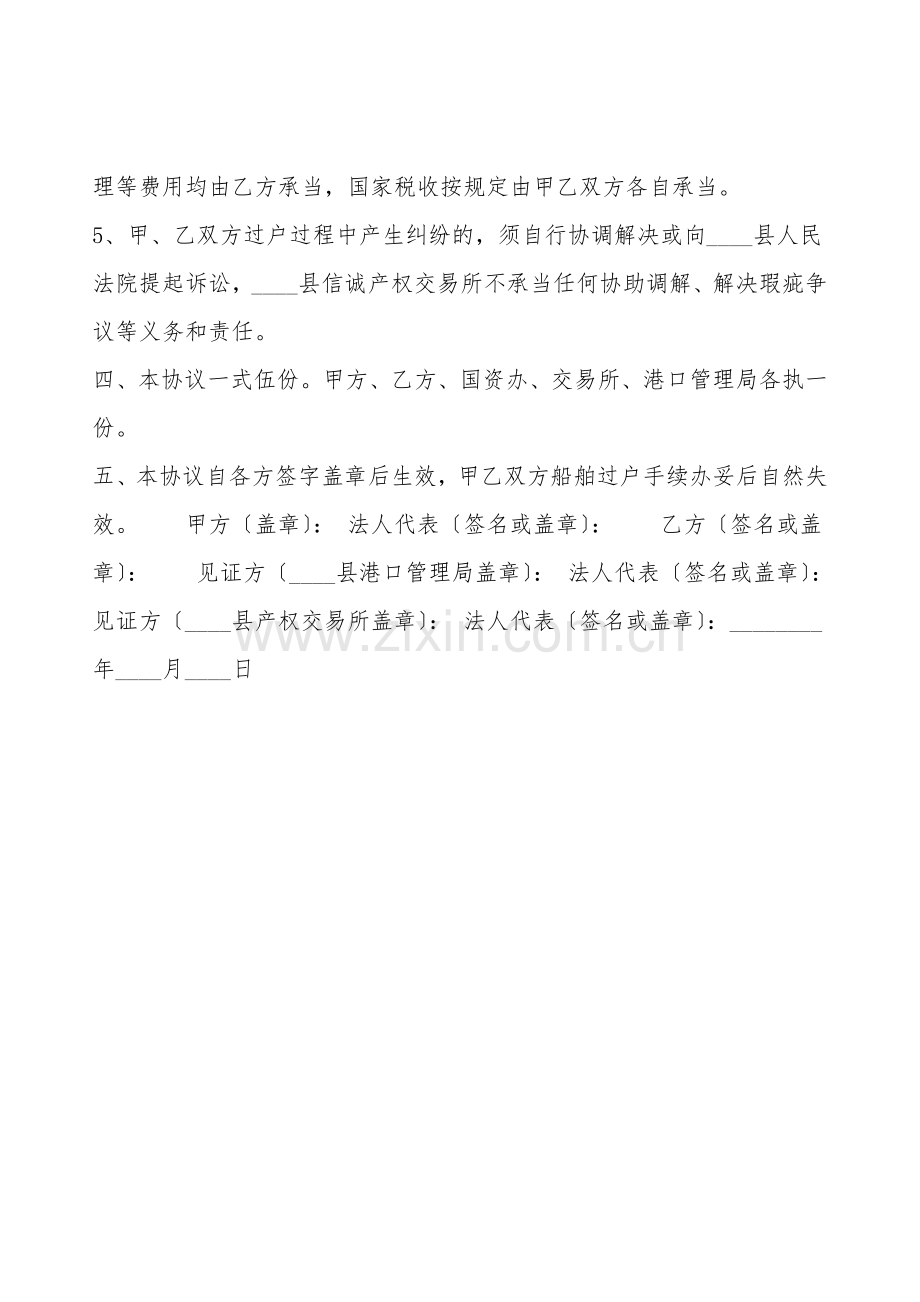 理等费用均由乙方承当，国家税收按规定由甲乙双方各自承当。

5、甲、乙双方过户过程中产生纠纷的，须自行协调解决或向____县人民法院提起诉讼，____县信诚产权交易所不承当任何协助调解、解决瑕疵争议等义务和责任。

四、本协议一式伍份。甲方、乙方、国资办、交易所、港口管理局各执一份。

五、本协议自各方签字盖章后生效，甲乙双方船舶过户手续办妥后自然失效。 甲方〔盖章〕： 法人代表〔签名或盖章〕： 乙方〔签名或盖章〕： 见证方〔____县港口管理局盖章〕： 法人代表〔签名或盖章〕： 见证方〔____县产权交易所盖章〕： 法人代表〔签名或盖章〕：____年____月____日

www.zixin.com.cn